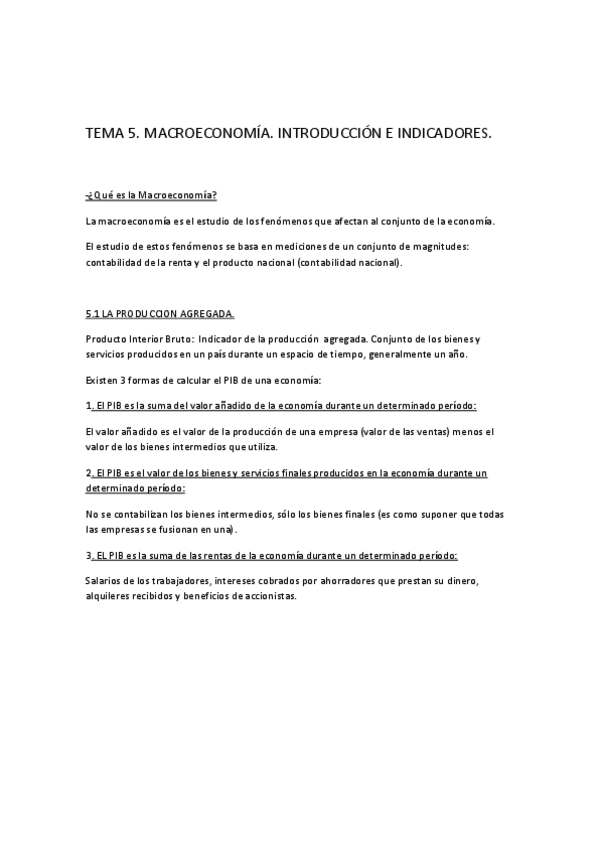 TEMA 5. MACROECONOMÍA. INTRODUCCIÓN E INDICADORES.

-¿Qué es la Macroeconomía?

La macroeconomía es el estudio de los fenómenos que afectan al conjunto de la economía.

El estudio de estos fenómenos se basa en mediciones de un conjunto de magnitudes: contabilidad de la renta y el producto nacional (contabilidad nacional).

5.1 LA PRODUCCION AGREGADA.

Producto Interior Bruto: Indicador de la producción agregada. Conjunto de los bienes y servicios producidos en un país durante un espacio de tiempo, generalmente un año.

Existen 3 formas de calcular el PIB de una economía:

1. El PIB es la suma del valor añadido de la economía durante un determinado período:

El valor añadido es el valor de la producción de una empresa (valor de las ventas) menos el valor de los bienes intermedios que utiliza.

2. El PIB es el valor de los bienes y servicios finales producidos en la economía durante un determinado período:

No se contabilizan los bienes intermedios, sólo los bienes finales (es como suponer que todas las empresas se fusionan en una).

3. EL PIB es la suma de las rentas de la economía durante un determinado período:

Salarios de los trabajadores, intereses cobrados por ahorradores que prestan su dinero, alquileres recibidos y beneficios de accionistas.